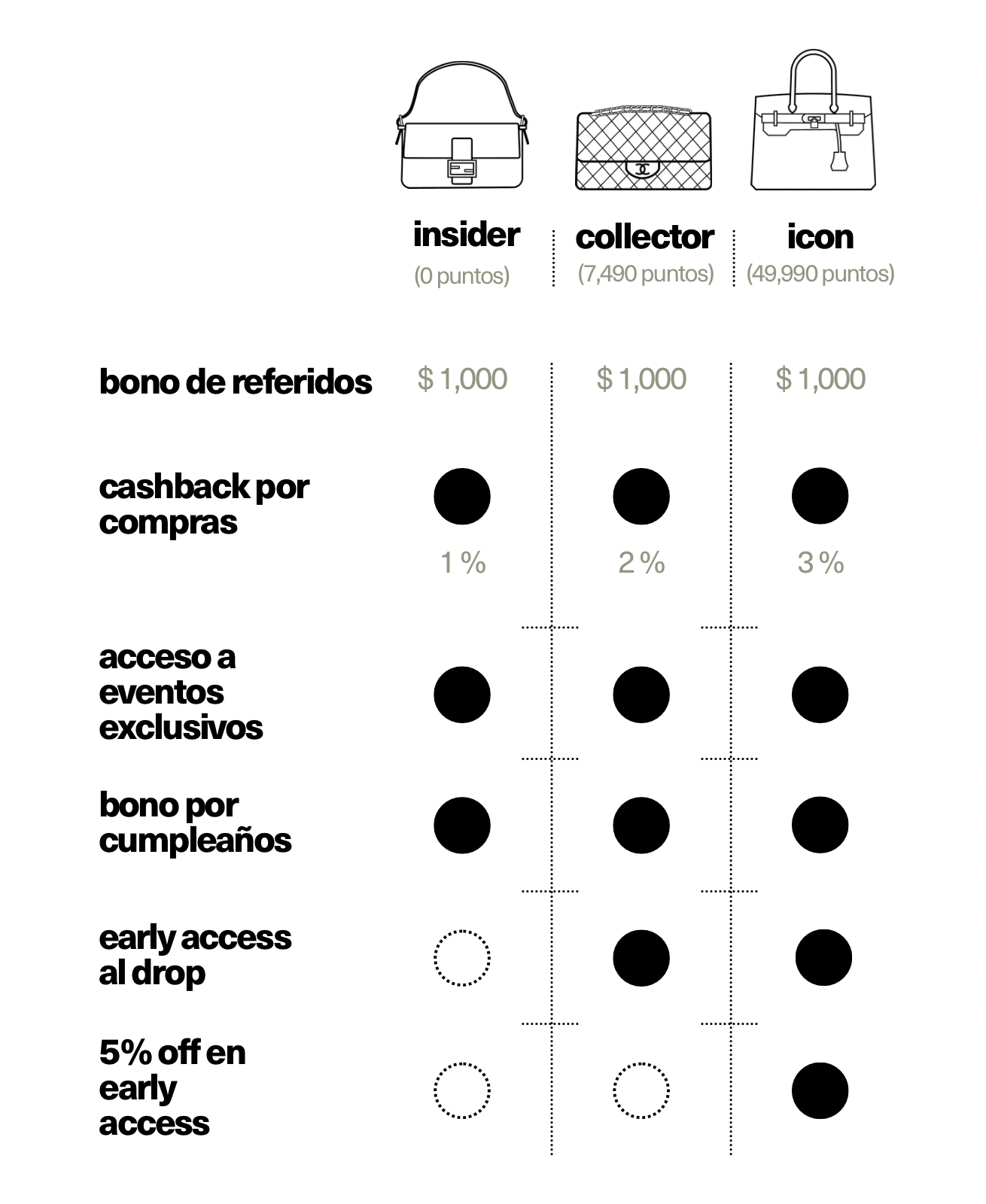 | | insider (0 puntos) | collector (7,490 puntos) | icon (49,990 puntos) |
|---|---|---|---|
| bono de referidos | $ 1,000 | $ 1,000 | $ 1,000 |
| cashback por compras | 1 % | 2 % | 3 % |
| acceso a eventos exclusivos | | | |
| bono por cumpleaños | | | |
| early access al drop | | | |
| 5% off en early access | | | |